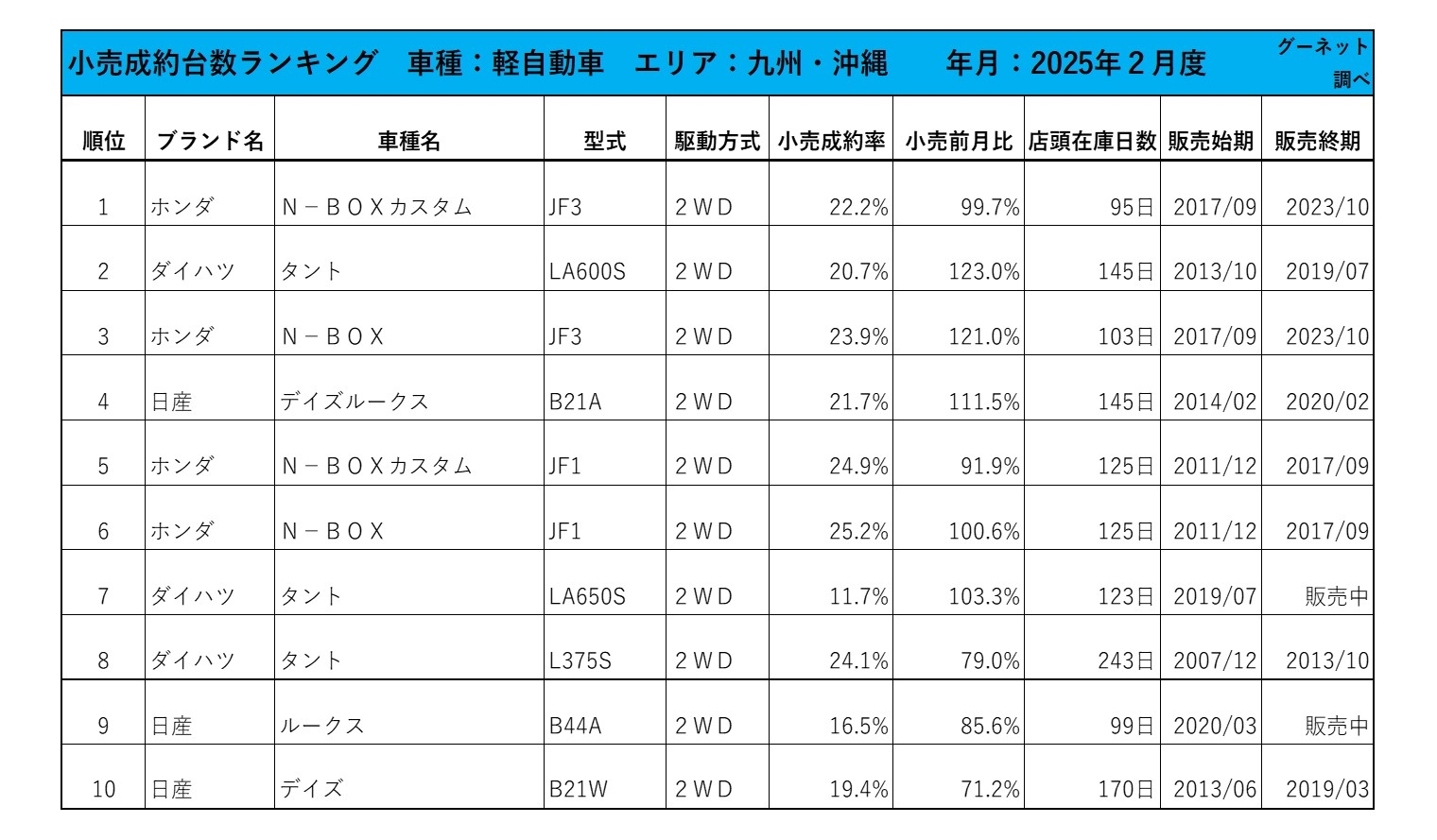 小売成約台数ランキング　車種：軽自動車　エリア：九州・沖縄　年月：2025年２月度

グーネット調べ

| 順位 | ブランド名 | 車種名 | 型式 | 駆動方式 | 小売成約率 | 小売前月比 | 店頭在庫日数 | 販売始期 | 販売終期 |
|---|---|---|---|---|---|---|---|---|---|
| 1 | ホンダ | Ｎ－ＢＯＸカスタム | JF3 | ２ＷＤ | 22.2% | 99.7% | 95日 | 2017/09 | 2023/10 |
| 2 | ダイハツ | タント | LA600S | ２ＷＤ | 20.7% | 123.0% | 145日 | 2013/10 | 2019/07 |
| 3 | ホンダ | Ｎ－ＢＯＸ | JF3 | ２ＷＤ | 23.9% | 121.0% | 103日 | 2017/09 | 2023/10 |
| 4 | 日産 | デイズルークス | B21A | ２ＷＤ | 21.7% | 111.5% | 145日 | 2014/02 | 2020/02 |
| 5 | ホンダ | Ｎ－ＢＯＸカスタム | JF1 | ２ＷＤ | 24.9% | 91.9% | 125日 | 2011/12 | 2017/09 |
| 6 | ホンダ | Ｎ－ＢＯＸ | JF1 | ２ＷＤ | 25.2% | 100.6% | 125日 | 2011/12 | 2017/09 |
| 7 | ダイハツ | タント | LA650S | ２ＷＤ | 11.7% | 103.3% | 123日 | 2019/07 | 販売中 |
| 8 | ダイハツ | タント | L375S | ２ＷＤ | 24.1% | 79.0% | 243日 | 2007/12 | 2013/10 |
| 9 | 日産 | ルークス | B44A | ２ＷＤ | 16.5% | 85.6% | 99日 | 2020/03 | 販売中 |
| 10 | 日産 | デイズ | B21W | ２ＷＤ | 19.4% | 71.2% | 170日 | 2013/06 | 2019/03 |